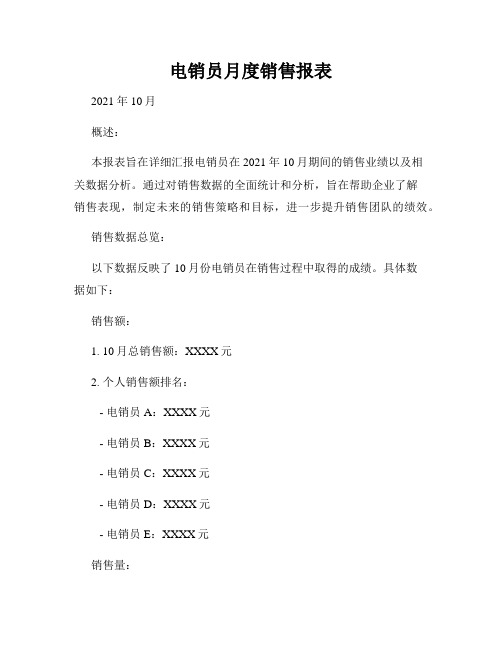 电销员月度销售报表

2021 年 10 月

概述：

本报表旨在详细汇报电销员在 2021 年 10 月期间的销售业绩以及相关数据分析。通过对销售数据的全面统计和分析，旨在帮助企业了解销售表现，制定未来的销售策略和目标，进一步提升销售团队的绩效。

销售数据总览：

以下数据反映了 10 月份电销员在销售过程中取得的成绩。具体数据如下：

销售额：

1. 10 月总销售额：XXXX 元

2. 个人销售额排名：

- 电销员 A：XXXX 元

- 电销员 B：XXXX 元

- 电销员 C：XXXX 元

- 电销员 D：XXXX 元

- 电销员 E：XXXX 元

销售量：